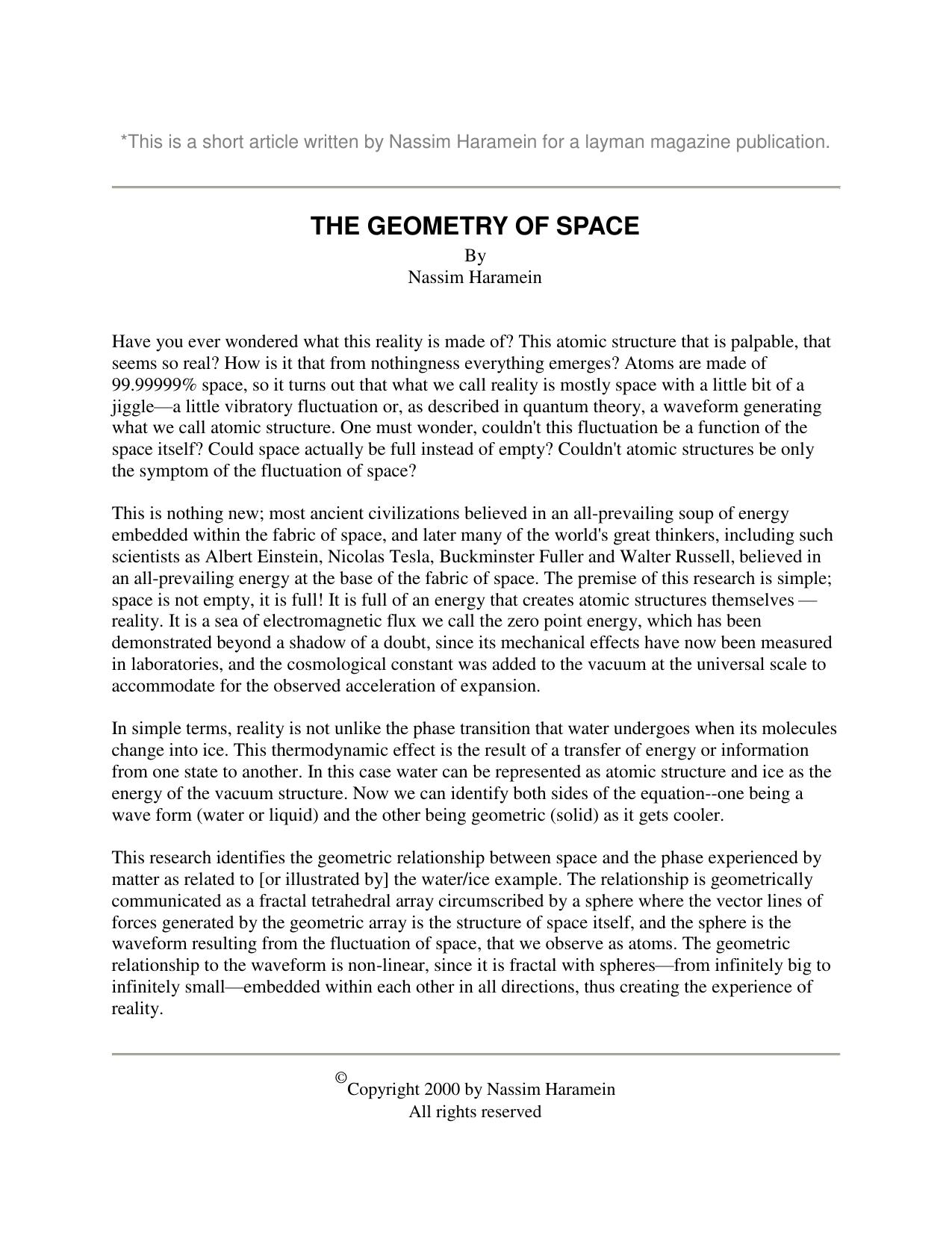 *This is a short article written by Nassim Haramein for a layman magazine publication.

THE GEOMETRY OF SPACE
By
Nassim Haramein

Have you ever wondered what this reality is made of? This atomic structure that is palpable, that seems so real? How is it that from nothingness everything emerges? Atoms are made of 99.99999% space, so it turns out that what we call reality is mostly space with a little bit of a jiggle—a little vibratory fluctuation or, as described in quantum theory, a waveform generating what we call atomic structure. One must wonder, couldn't this fluctuation be a function of the space itself? Could space actually be full instead of empty? Couldn't atomic structures be only the symptom of the fluctuation of space?

This is nothing new; most ancient civilizations believed in an all-prevailing soup of energy embedded within the fabric of space, and later many of the world's great thinkers, including such scientists as Albert Einstein, Nicolas Tesla, Buckminster Fuller and Walter Russell, believed in an all-prevailing energy at the base of the fabric of space. The premise of this research is simple; space is not empty, it is full! It is full of an energy that creates atomic structures themselves — reality. It is a sea of electromagnetic flux we call the zero point energy, which has been demonstrated beyond a shadow of a doubt, since its mechanical effects have now been measured in laboratories, and the cosmological constant was added to the vacuum at the universal scale to accommodate for the observed acceleration of expansion.

In simple terms, reality is not unlike the phase transition that water undergoes when its molecules change into ice. This thermodynamic effect is the result of a transfer of energy or information from one state to another. In this case water can be represented as atomic structure and ice as the energy of the vacuum structure. Now we can identify both sides of the equation--one being a wave form (water or liquid) and the other being geometric (solid) as it gets cooler.

This research identifies the geometric relationship between space and the phase experienced by matter as related to [or illustrated by] the water/ice example. The relationship is geometrically communicated as a fractal tetrahedral array circumscribed by a sphere where the vector lines of forces generated by the geometric array is the structure of space itself, and the sphere is the waveform resulting from the fluctuation of space, that we observe as atoms. The geometric relationship to the waveform is non-linear, since it is fractal with spheres—from infinitely big to infinitely small—embedded within each other in all directions, thus creating the experience of reality.

©Copyright 2000 by Nassim Haramein
All rights reserved